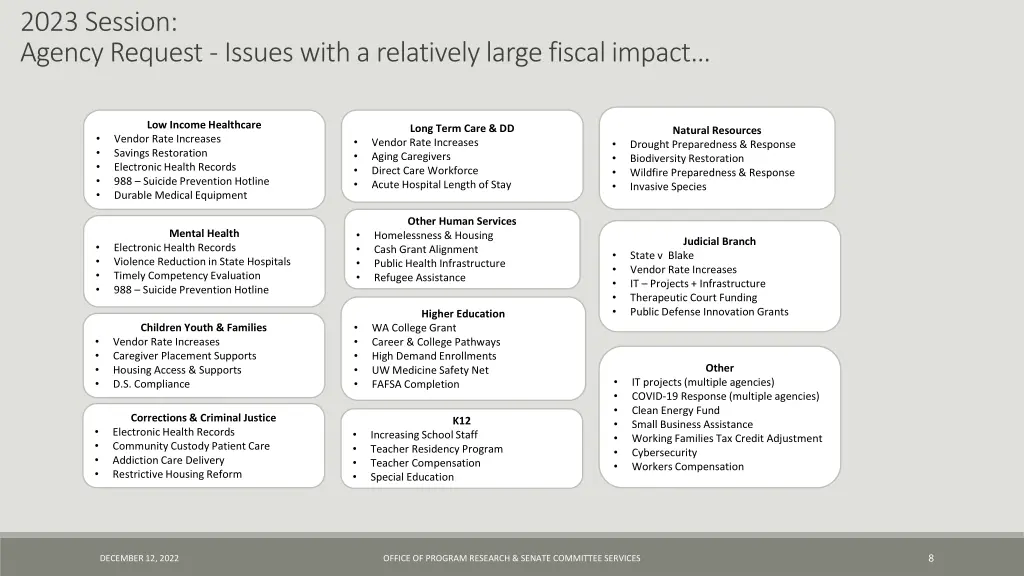 2023 Session:
Agency Request - Issues with a relatively large fiscal impact...

Low Income Healthcare
• Vendor Rate Increases
• Savings Restoration
• Electronic Health Records
• 988 – Suicide Prevention Hotline
• Durable Medical Equipment

Mental Health
• Electronic Health Records
• Violence Reduction in State Hospitals
• Timely Competency Evaluation
• 988 – Suicide Prevention Hotline

Children Youth & Families
• Vendor Rate Increases
• Caregiver Placement Supports
• Housing Access & Supports
• D.S. Compliance

Corrections & Criminal Justice
• Electronic Health Records
• Community Custody Patient Care
• Addiction Care Delivery
• Restrictive Housing Reform

Long Term Care & DD
• Vendor Rate Increases
• Aging Caregivers
• Direct Care Workforce
• Acute Hospital Length of Stay

Other Human Services
• Homelessness & Housing
• Cash Grant Alignment
• Public Health Infrastructure
• Refugee Assistance

Higher Education
• WA College Grant
• Career & College Pathways
• High Demand Enrollments
• UW Medicine Safety Net
• FAFSA Completion

K12
• Increasing School Staff
• Teacher Residency Program
• Teacher Compensation
• Special Education

Natural Resources
• Drought Preparedness & Response
• Biodiversity Restoration
• Wildfire Preparedness & Response
• Invasive Species

Judicial Branch
• State v Blake
• Vendor Rate Increases
• IT – Projects + Infrastructure
• Therapeutic Court Funding
• Public Defense Innovation Grants

Other
• IT projects (multiple agencies)
• COVID-19 Response (multiple agencies)
• Clean Energy Fund
• Small Business Assistance
• Working Families Tax Credit Adjustment
• Cybersecurity
• Workers Compensation

DECEMBER 12, 2022
OFFICE OF PROGRAM RESEARCH & SENATE COMMITTEE SERVICES
8